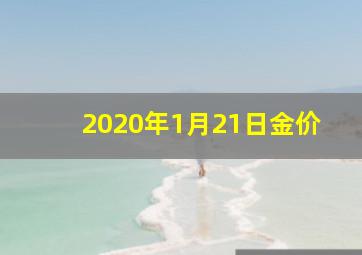 2020年1月21日金价